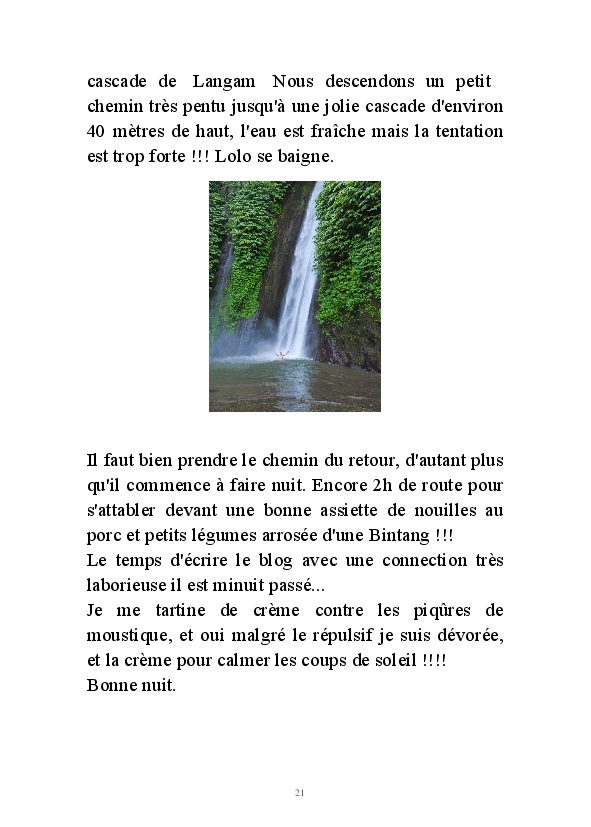 cascade de Langam Nous descendons un petit chemin très pentu jusqu'à une jolie cascade d'environ 40 mètres de haut, l'eau est fraîche mais la tentation est trop forte !!! Lolo se baigne.

Il faut bien prendre le chemin du retour, d'autant plus qu'il commence à faire nuit. Encore 2h de route pour s'attabler devant une bonne assiette de nouilles au porc et petits légumes arrosée d'une Bintang !!!
Le temps d'écrire le blog avec une connection très laborieuse il est minuit passé...
Je me tartine de crème contre les piqûres de moustique, et oui malgré le répulsif je suis dévorée, et la crème pour calmer les coups de soleil !!!!
Bonne nuit.

21